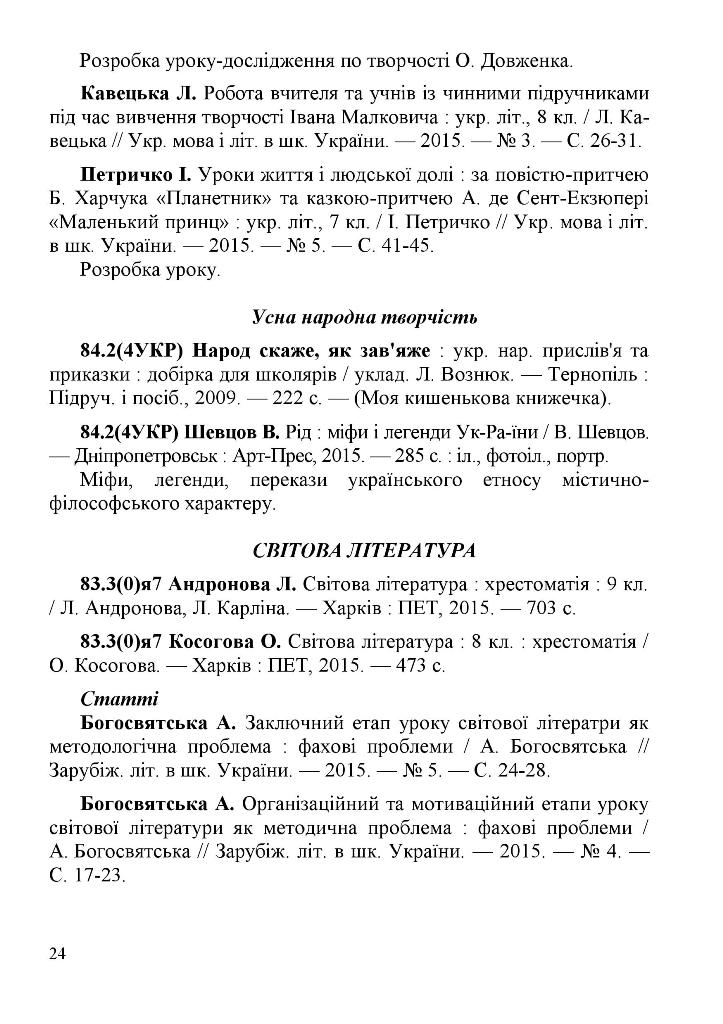 Розробка уроку-дослідження по творчості О. Довженка.

Кавецька Л. Робота вчителя та учнів із чинними підручниками під час вивчення творчості Івана Малковича : укр. літ., 8 кл. / Л. Кавецька // Укр. мова і літ. в шк. України. — 2015. — № 3. — С. 26-31.

Петричко І. Уроки життя і людської долі : за повістю-притчею Б. Харчука «Планетник» та казкою-притчею А. де Сент-Екзюпері «Маленький принц» : укр. літ., 7 кл. / І. Петричко // Укр. мова і літ. в шк. України. — 2015. — № 5. — С. 41-45.

Розробка уроку.

Усна народна творчість

84.2(4УКР) Народ скаже, як зав'яже : укр. нар. прислів'я та приказки : добірка для школярів / уклад. Л. Вознюк. — Тернопіль : Підруч. і посіб., 2009. — 222 с. — (Моя кишенькова книжечка).

84.2(4УКР) Шевцов В. Рід : міфи і легенди Ук-Ра-їни / В. Шевцов. — Дніпропетровськ : Арт-Прес, 2015. — 285 с. : іл., фотоіл., портр.

Міфи, легенди, перекази українського етносу містично-філософського характеру.

СВІТОВА ЛІТЕРАТУРА

83.3(0)я7 Андронова Л. Світова література : хрестоматія : 9 кл. / Л. Андронова, Л. Карліна. — Харків : ПЕТ, 2015. — 703 с.

83.3(0)я7 Косогова О. Світова література : 8 кл. : хрестоматія / О. Косогова. — Харків : ПЕТ, 2015. — 473 с.

Статті

Богосвятська А. Заключний етап уроку світової літератри як методологічна проблема : фахові проблеми / А. Богосвятська // Зарубіж. літ. в шк. України. — 2015. — № 5. — С. 24-28.

Богосвятська А. Організаційний та мотиваційний етапи уроку світової літератури як методична проблема : фахові проблеми / А. Богосвятська // Зарубіж. літ. в шк. України. — 2015. — № 4. — С. 17-23.

24